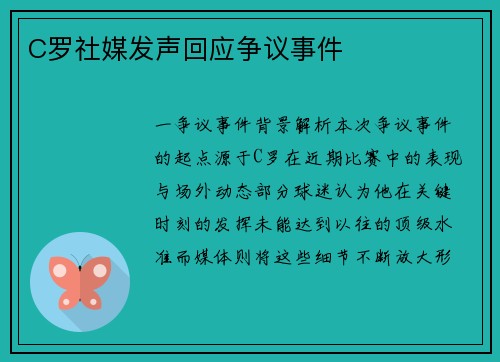 C罗社媒发声回应争议事件

一争议事件背景解析本次争议事件的起点源于C罗在近期比赛中的表现与场外动态部分球迷认为他在关键时刻的发挥未能达到以往的顶级水准而媒体则将这些细节不断放大形